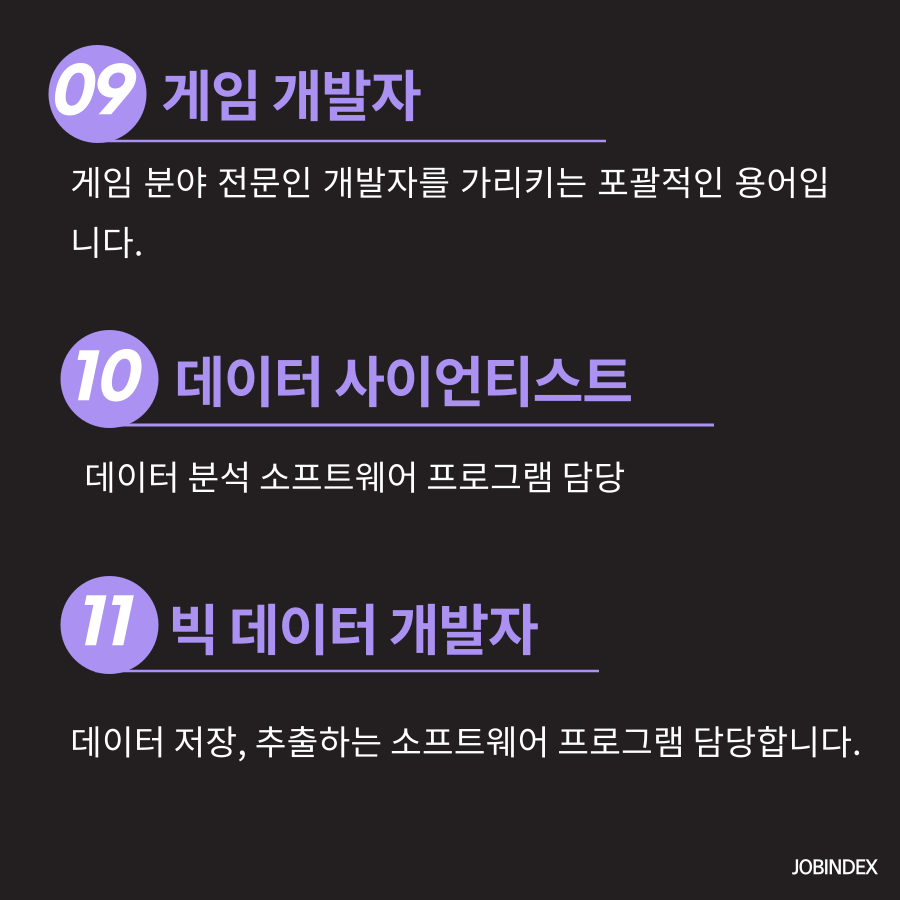 09 게임 개발자

게임 분야 전문인 개발자를 가리키는 포괄적인 용어입니다.

10 데이터 사이언티스트

데이터 분석 소프트웨어 프로그램 담당

11 빅 데이터 개발자

데이터 저장, 추출하는 소프트웨어 프로그램 담당합니다.

JOBINDEX